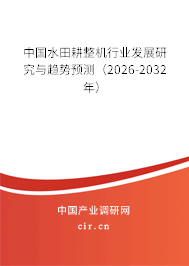 中国水田耕整机行业发展研究与趋势预测（2026-2032年）

中国产业调研网
cir.cn